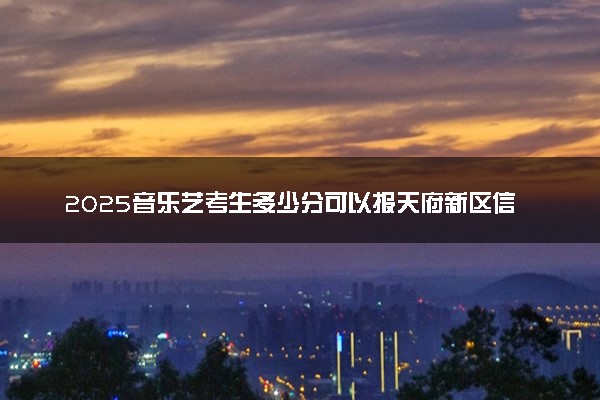 2025音乐艺考生多少分可以报天府新区信